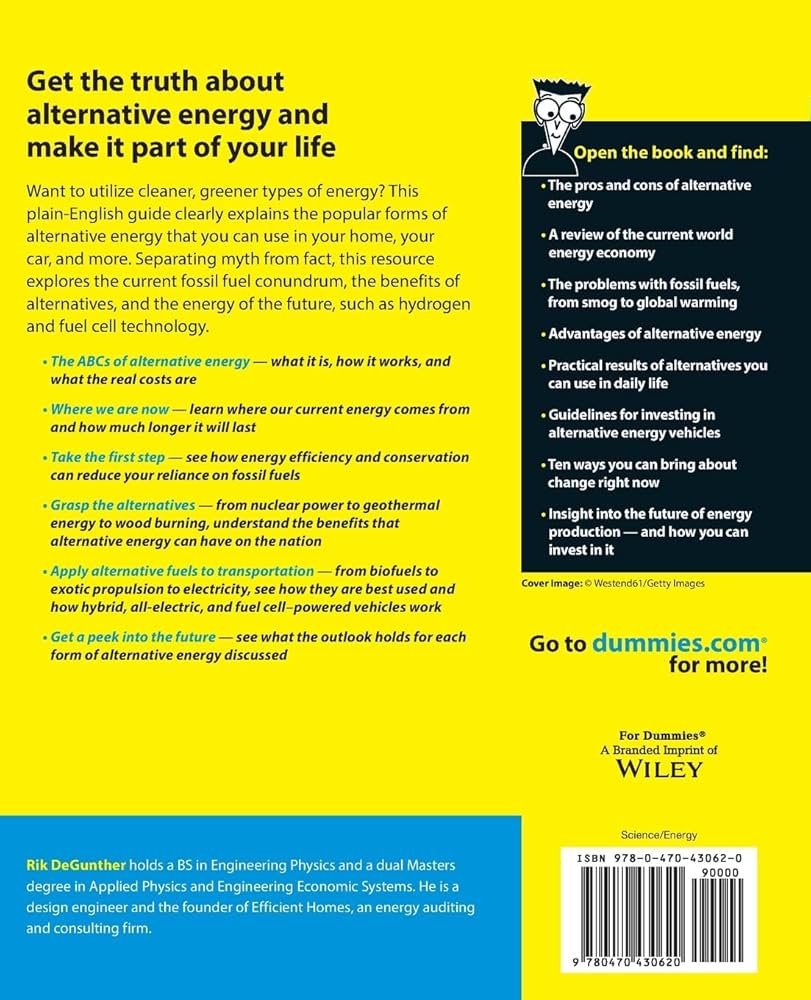 Get the truth about alternative energy and make it part of your life

Want to utilize cleaner, greener types of energy? This plain-English guide clearly explains the popular forms of alternative energy that you can use in your home, your car, and more. Separating myth from fact, this resource explores the current fossil fuel conundrum, the benefits of alternatives, and the energy of the future, such as hydrogen and fuel cell technology.

• The ABCs of alternative energy — what it is, how it works, and what the real costs are

• Where we are now — learn where our current energy comes from and how much longer it will last

• Take the first step — see how energy efficiency and conservation can reduce your reliance on fossil fuels

• Grasp the alternatives — from nuclear power to geothermal energy to wood burning, understand the benefits that alternative energy can have on the nation

• Apply alternative fuels to transportation — from biofuels to exotic propulsion to electricity, see how they are best used and how hybrid, all-electric, and fuel cell–powered vehicles work

• Get a peek into the future — see what the outlook holds for each form of alternative energy discussed

Open the book and find:

• The pros and cons of alternative energy

• A review of the current world energy economy

• The problems with fossil fuels, from smog to global warming

• Advantages of alternative energy

• Practical results of alternatives you can use in daily life

• Guidelines for investing in alternative energy vehicles

• Ten ways you can bring about change right now

• Insight into the future of energy production — and how you can invest in it

Cover Image: © Westend61/Getty Images

Go to dummies.com® for more!

For Dummies®
A Branded Imprint of
WILEY

Rik DeGunther holds a BS in Engineering Physics and a dual Masters degree in Applied Physics and Engineering Economic Systems. He is a design engineer and the founder of Efficient Homes, an energy auditing and consulting firm.

Science/Energy

ISBN 978-0-470-43062-0

90000

9 780470 430620